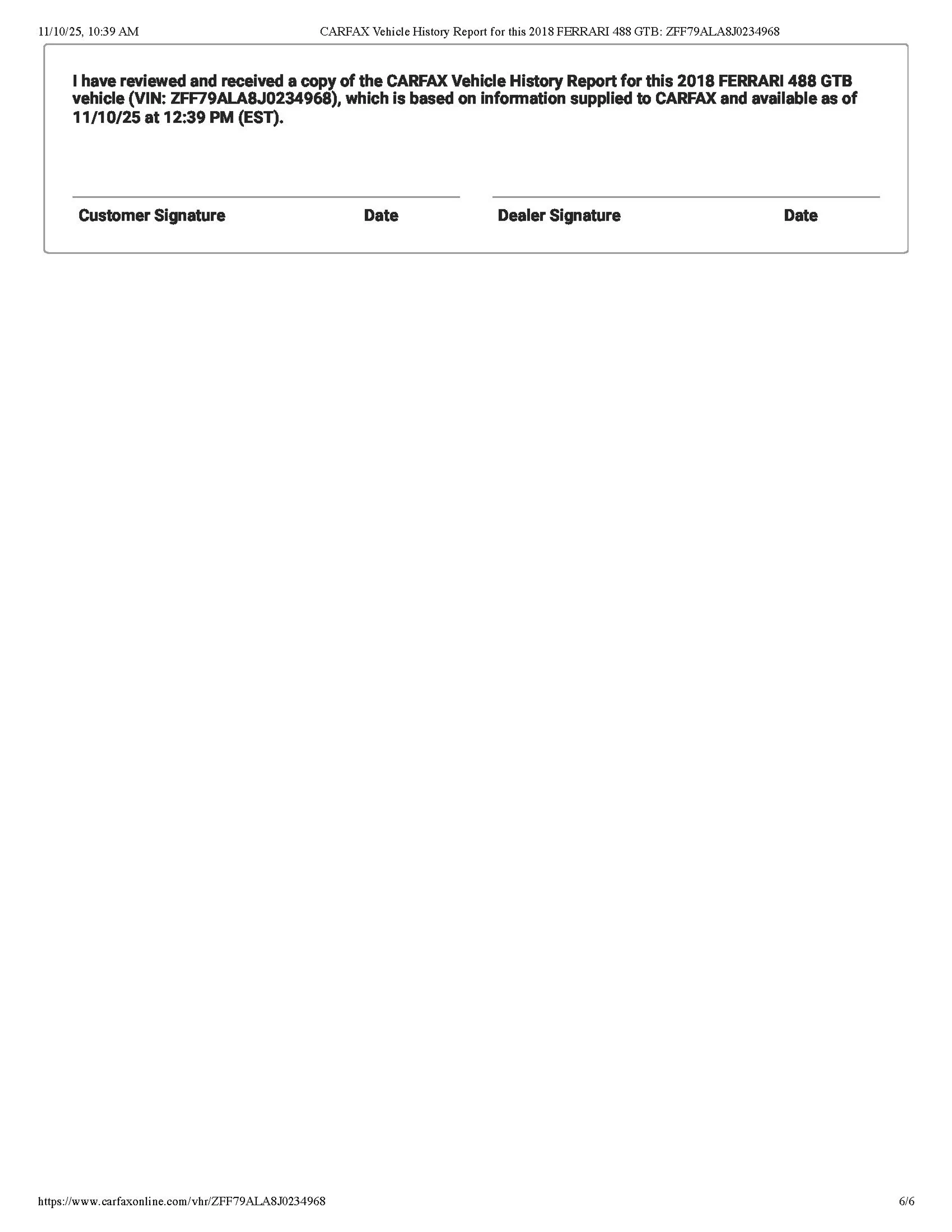 11/10/25, 10:39 AM CARFAX Vehicle History Report for this 2018 FERRARI 488 GTB: ZFF79ALA8J0234968

I have reviewed and received a copy of the CARFAX Vehicle History Report for this 2018 FERRARI 488 GTB vehicle (VIN: ZFF79ALA8J0234968), which is based on information supplied to CARFAX and available as of 11/10/25 at 12:39 PM (EST).

Customer Signature Date Dealer Signature Date

https://www.carfaxonline.com/vhr/ZFF79ALA8J0234968 6/6